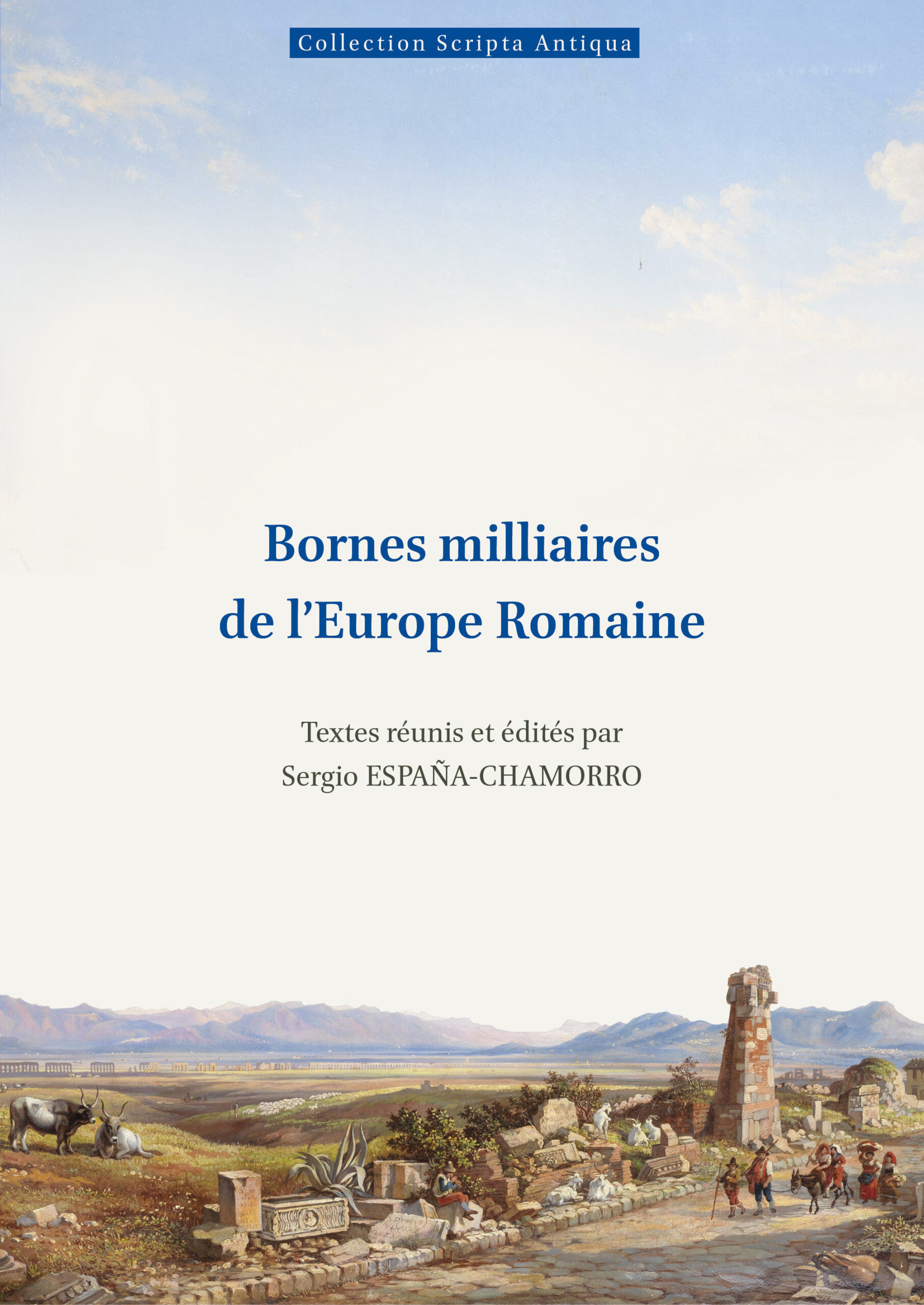 Collection Scripta Antiqua

Bornes milliaires
de l'Europe Romaine

Textes réunis et édités par
Sergio ESPAÑA-CHAMORRO